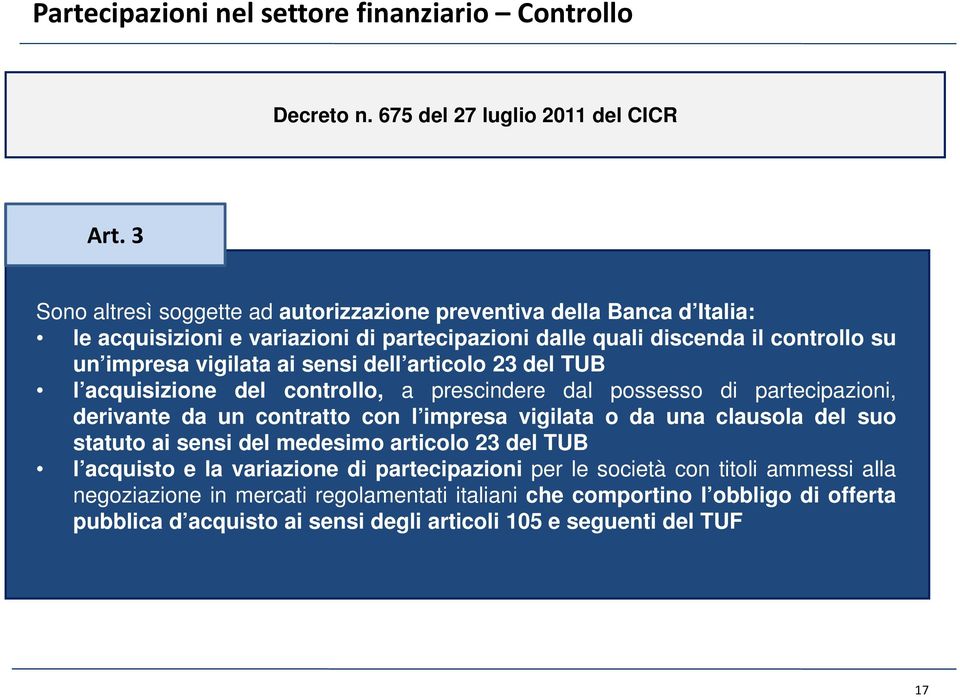 Partecipazioni nel settore finanziario – Controllo

Decreto n. 675 del 27 luglio 2011 del CICR

Art. 3

Sono altresì soggette ad autorizzazione preventiva della Banca d'Italia:
• le acquisizioni e variazioni di partecipazioni dalle quali discenda il controllo su un'impresa vigilata ai sensi dell'articolo 23 del TUB
• l'acquisizione del controllo, a prescindere dal possesso di partecipazioni, derivante da un contratto con l'impresa vigilata o da una clausola del suo statuto ai sensi del medesimo articolo 23 del TUB
• l'acquisto e la variazione di partecipazioni per le società con titoli ammessi alla negoziazione in mercati regolamentati italiani che comportino l'obbligo di offerta pubblica d'acquisto ai sensi degli articoli 105 e seguenti del TUF

17